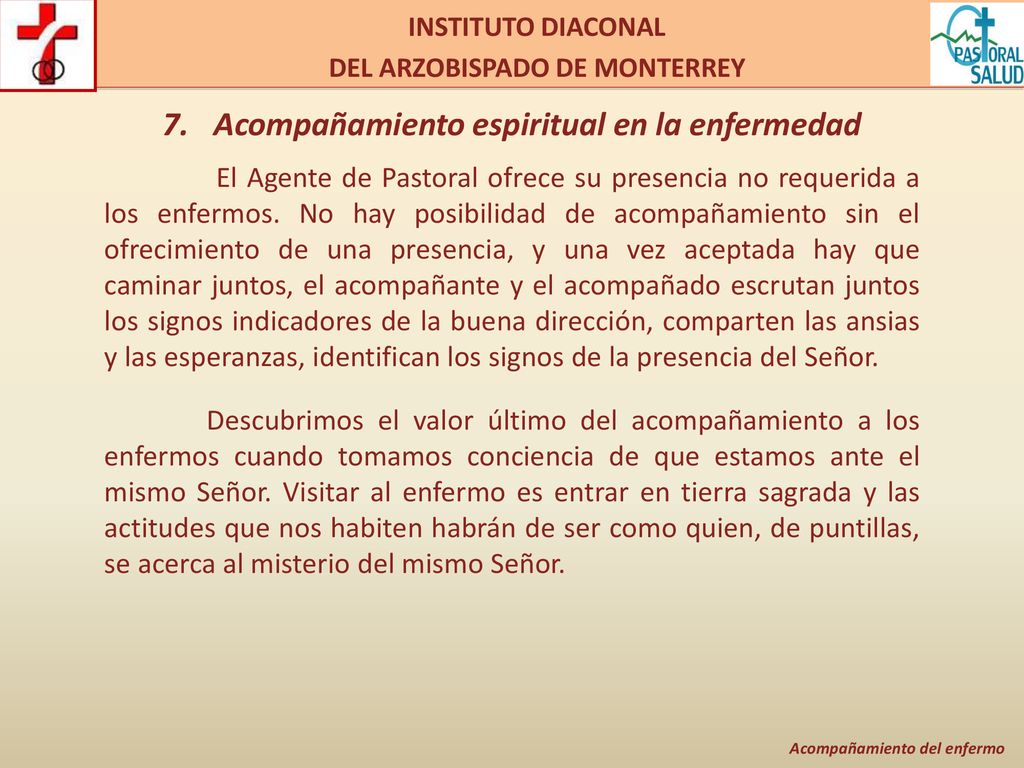 INSTITUTO DIACONAL
DEL ARZOBISPADO DE MONTERREY

PASTORAL SALUD

7. Acompañamiento espiritual en la enfermedad

El Agente de Pastoral ofrece su presencia no requerida a los enfermos. No hay posibilidad de acompañamiento sin el ofrecimiento de una presencia, y una vez aceptada hay que caminar juntos, el acompañante y el acompañado escrutan juntos los signos indicadores de la buena dirección, comparten las ansias y las esperanzas, identifican los signos de la presencia del Señor.

Descubrimos el valor último del acompañamiento a los enfermos cuando tomamos conciencia de que estamos ante el mismo Señor. Visitar al enfermo es entrar en tierra sagrada y las actitudes que nos habiten habrán de ser como quien, de puntillas, se acerca al misterio del mismo Señor.

Acompañamiento del enfermo